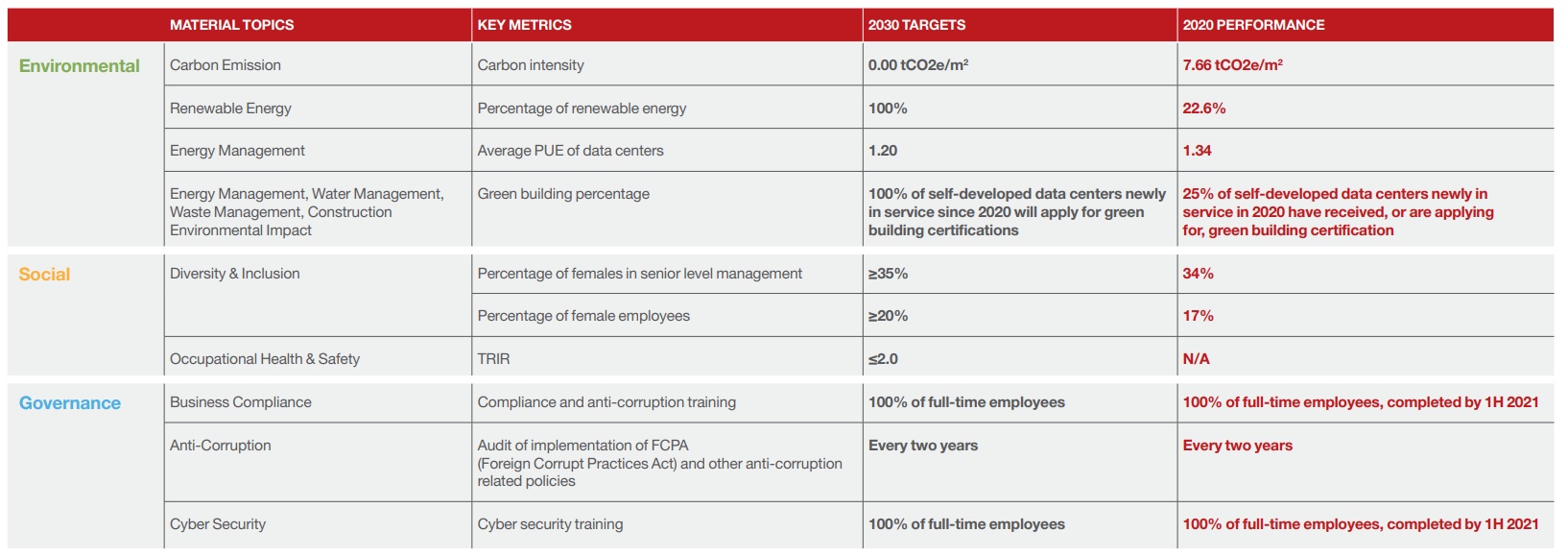 |  | MATERIAL TOPICS | KEY METRICS | 2030 TARGETS | 2020 PERFORMANCE |
|---|---|---|---|---|
| Environmental | Carbon Emission | Carbon intensity | 0.00 tCO2e/m² | 7.66 tCO2e/m² |
|  | Renewable Energy | Percentage of renewable energy | 100% | 22.6% |
|  | Energy Management | Average PUE of data centers | 1.20 | 1.34 |
|  | Energy Management, Water Management, Waste Management, Construction Environmental Impact | Green building percentage | 100% of self-developed data centers newly in service since 2020 will apply for green building certifications | 25% of self-developed data centers newly in service in 2020 have received, or are applying for, green building certification |
| Social | Diversity & Inclusion | Percentage of females in senior level management | ≥35% | 34% |
|  |  | Percentage of female employees | ≥20% | 17% |
|  | Occupational Health & Safety | TRIR | ≤2.0 | N/A |
| Governance | Business Compliance | Compliance and anti-corruption training | 100% of full-time employees | 100% of full-time employees, completed by 1H 2021 |
|  | Anti-Corruption | Audit of implementation of FCPA (Foreign Corrupt Practices Act) and other anti-corruption related policies | Every two years | Every two years |
|  | Cyber Security | Cyber security training | 100% of full-time employees | 100% of full-time employees, completed by 1H 2021 |